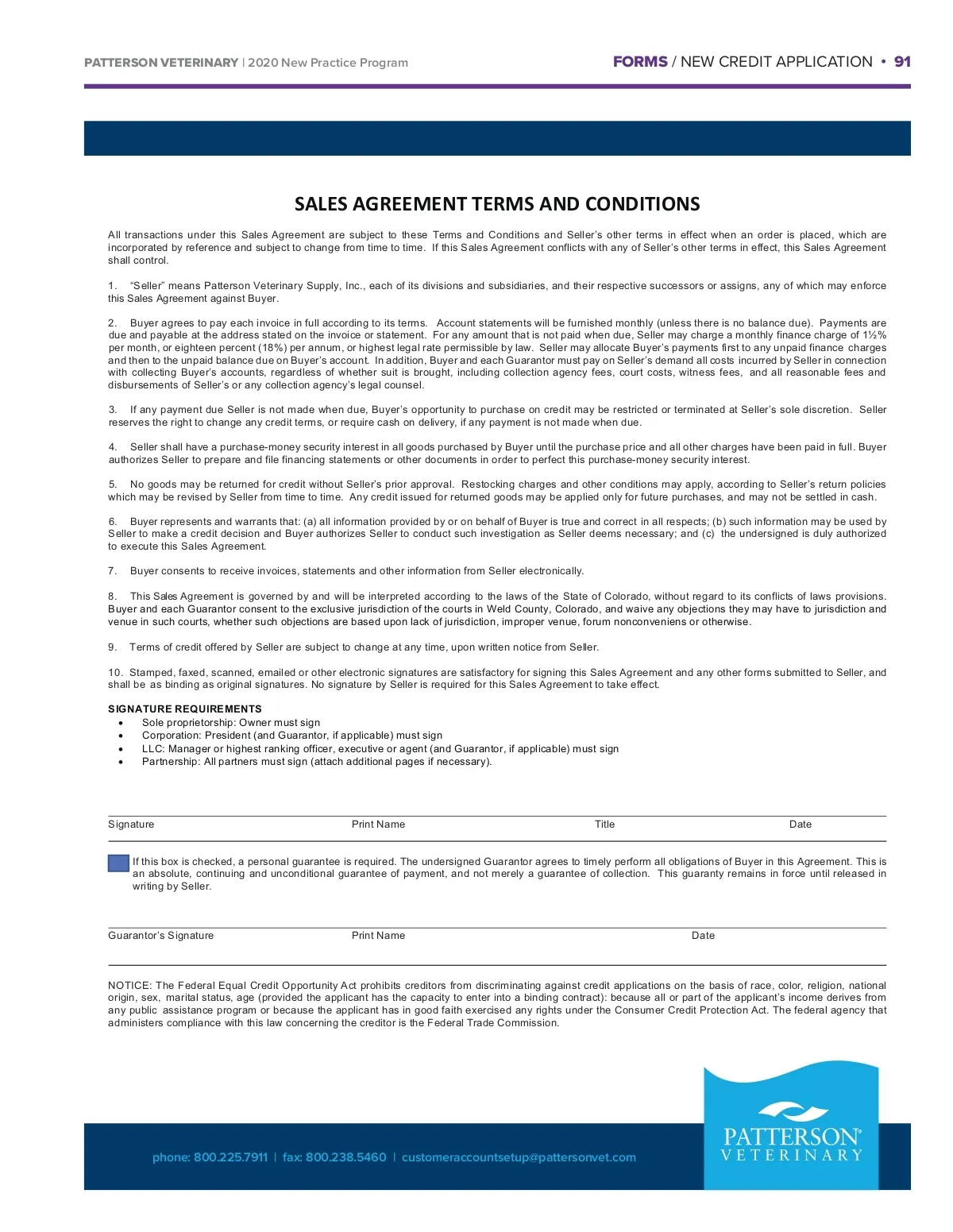 PATTERSON VETERINARY | 2020 New Practice Program

FORMS / NEW CREDIT APPLICATION • 91

SALES AGREEMENT TERMS AND CONDITIONS

All transactions under this Sales Agreement are subject to these Terms and Conditions and Seller's other terms in effect when an order is placed, which are incorporated by reference and subject to change from time to time. If this Sales Agreement conflicts with any of Seller's other terms in effect, this Sales Agreement shall control.

1. "Seller" means Patterson Veterinary Supply, Inc., each of its divisions and subsidiaries, and their respective successors or assigns, any of which may enforce this Sales Agreement against Buyer.

2. Buyer agrees to pay each invoice in full according to its terms. Account statements will be furnished monthly (unless there is no balance due). Payments are due and payable at the address stated on the invoice or statement. For any amount that is not paid when due, Seller may charge a monthly finance charge of 1½% per month, or eighteen percent (18%) per annum, or highest legal rate permissible by law. Seller may allocate Buyer's payments first to any unpaid finance charges and then to the unpaid balance due on Buyer's account. In addition, Buyer and each Guarantor must pay on Seller's demand all costs incurred by Seller in connection with collecting Buyer's accounts, regardless of whether suit is brought, including collection agency fees, court costs, witness fees, and all reasonable fees and disbursements of Seller's or any collection agency's legal counsel.

3. If any payment due Seller is not made when due, Buyer's opportunity to purchase on credit may be restricted or terminated at Seller's sole discretion. Seller reserves the right to change any credit terms, or require cash on delivery, if any payment is not made when due.

4. Seller shall have a purchase-money security interest in all goods purchased by Buyer until the purchase price and all other charges have been paid in full. Buyer authorizes Seller to prepare and file financing statements or other documents in order to perfect this purchase-money security interest.

5. No goods may be returned for credit without Seller's prior approval. Restocking charges and other conditions may apply, according to Seller's return policies which may be revised by Seller from time to time. Any credit issued for returned goods may be applied only for future purchases, and may not be settled in cash.

6. Buyer represents and warrants that: (a) all information provided by or on behalf of Buyer is true and correct in all respects; (b) such information may be used by Seller to make a credit decision and Buyer authorizes Seller to conduct such investigation as Seller deems necessary; and (c) the undersigned is duly authorized to execute this Sales Agreement.

7. Buyer consents to receive invoices, statements and other information from Seller electronically.

8. This Sales Agreement is governed by and will be interpreted according to the laws of the State of Colorado, without regard to its conflicts of laws provisions. Buyer and each Guarantor consent to the exclusive jurisdiction of the courts in Weld County, Colorado, and waive any objections they may have to jurisdiction and venue in such courts, whether such objections are based upon lack of jurisdiction, improper venue, forum nonconveniens or otherwise.

9. Terms of credit offered by Seller are subject to change at any time, upon written notice from Seller.

10. Stamped, faxed, scanned, emailed or other electronic signatures are satisfactory for signing this Sales Agreement and any other forms submitted to Seller, and shall be as binding as original signatures. No signature by Seller is required for this Sales Agreement to take effect.

SIGNATURE REQUIREMENTS
• Sole proprietorship: Owner must sign
• Corporation: President (and Guarantor, if applicable) must sign
• LLC: Manager or highest ranking officer, executive or agent (and Guarantor, if applicable) must sign
• Partnership: All partners must sign (attach additional pages if necessary).

Signature Print Name Title Date

If this box is checked, a personal guarantee is required. The undersigned Guarantor agrees to timely perform all obligations of Buyer in this Agreement. This is an absolute, continuing and unconditional guarantee of payment, and not merely a guarantee of collection. This guaranty remains in force until released in writing by Seller.

Guarantor's Signature Print Name Date

NOTICE: The Federal Equal Credit Opportunity Act prohibits creditors from discriminating against credit applications on the basis of race, color, religion, national origin, sex, marital status, age (provided the applicant has the capacity to enter into a binding contract): because all or part of the applicant's income derives from any public assistance program or because the applicant has in good faith exercised any rights under the Consumer Credit Protection Act. The federal agency that administers compliance with this law concerning the creditor is the Federal Trade Commission.

phone: 800.225.7911 | fax: 800.238.5460 | customeraccountsetup@pattersonvet.com

PATTERSON® VETERINARY